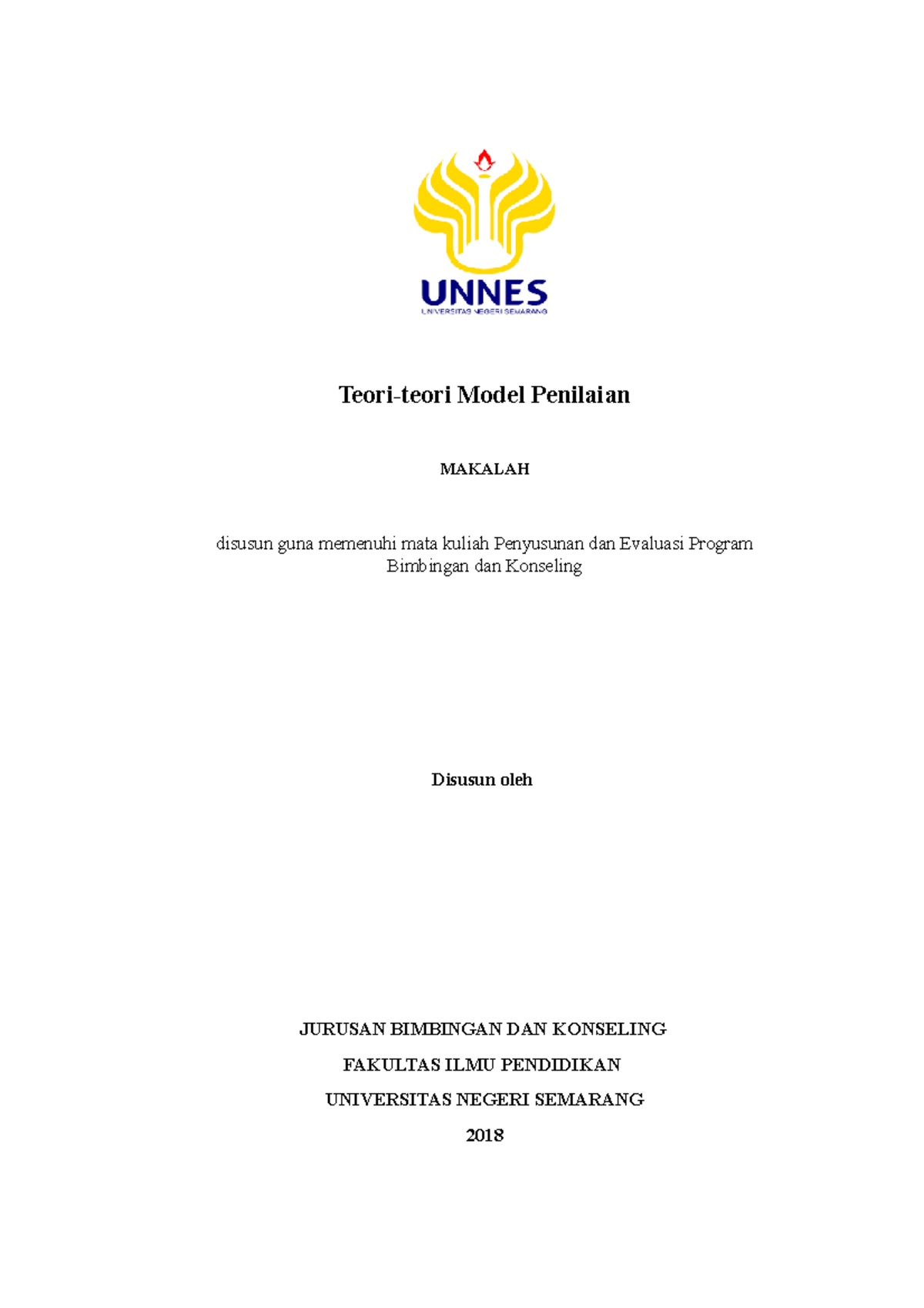 UNNES
UNIVERSITAS NEGERI SEMARANG

Teori-teori Model Penilaian

MAKALAH

disusun guna memenuhi mata kuliah Penyusunan dan Evaluasi Program Bimbingan dan Konseling

Disusun oleh

JURUSAN BIMBINGAN DAN KONSELING

FAKULTAS ILMU PENDIDIKAN

UNIVERSITAS NEGERI SEMARANG

2018